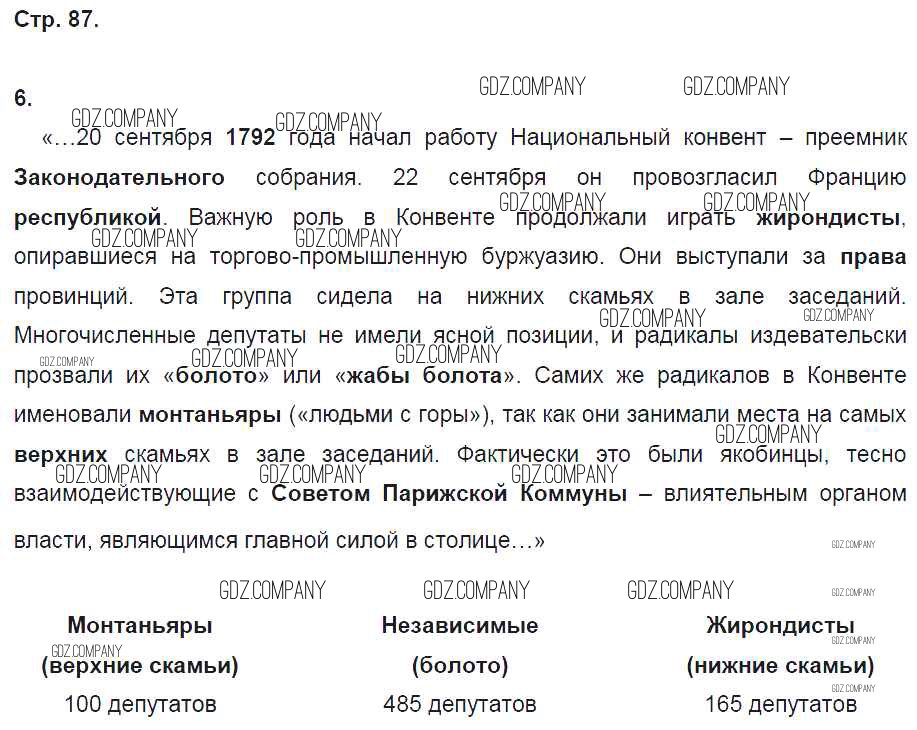 Стр. 87.

6.

«…20 сентября 1792 года начал работу Национальный конвент – преемник Законодательного собрания. 22 сентября он провозгласил Францию республикой. Важную роль в Конвенте продолжали играть жирондисты, опиравшиеся на торгово-промышленную буржуазию. Они выступали за права провинций. Эта группа сидела на нижних скамьях в зале заседаний. Многочисленные депутаты не имели ясной позиции, и радикалы издевательски прозвали их «болото» или «жабы болота». Самих же радикалов в Конвенте именовали монтаньяры («людьми с горы»), так как они занимали места на самых верхних скамьях в зале заседаний. Фактически это были якобинцы, тесно взаимодействующие с Советом Парижской Коммуны – влиятельным органом власти, являющимся главной силой в столице…»

| Монтаньяры (верхние скамьи) | Независимые (болото) | Жирондисты (нижние скамьи) |
|---|---|---|
| 100 депутатов | 485 депутатов | 165 депутатов |

GDZ.COMPANY